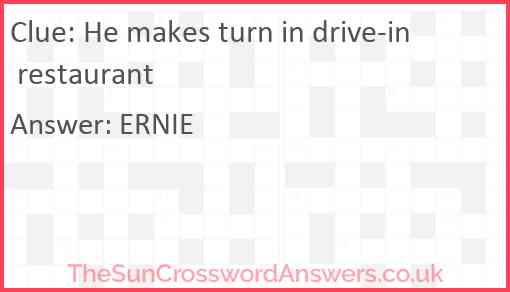 Clue: He makes turn in drive-in restaurant

Answer: ERNIE

TheSunCrosswordAnswers.co.uk